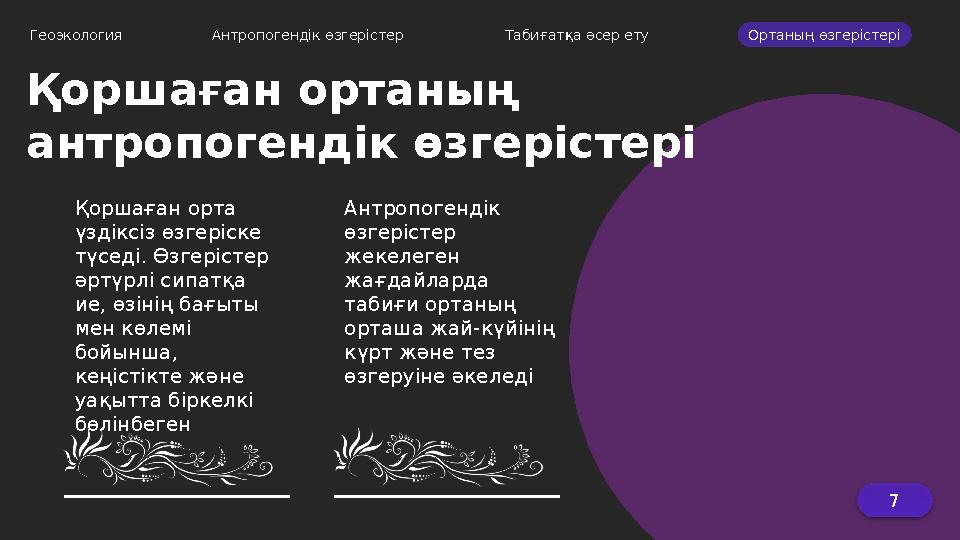 Геоэкология Антропогендік өзгерістер Табиғатқа әсер ету Ортаның өзгерістері

Қоршаған ортаның антропогендік өзгерістері

Қоршаған орта үздіксіз өзгеріске түседі. Өзгерістер әртүрлі сипатқа ие, өзінің бағыты мен көлемі бойынша, кеңістікте және уақытта біркелкі бөлінбеген

Антропогендік өзгерістер жекелеген жағдайларда табиғи ортаның орташа жай-күйінің күрт және тез өзгеруіне әкеледі

7